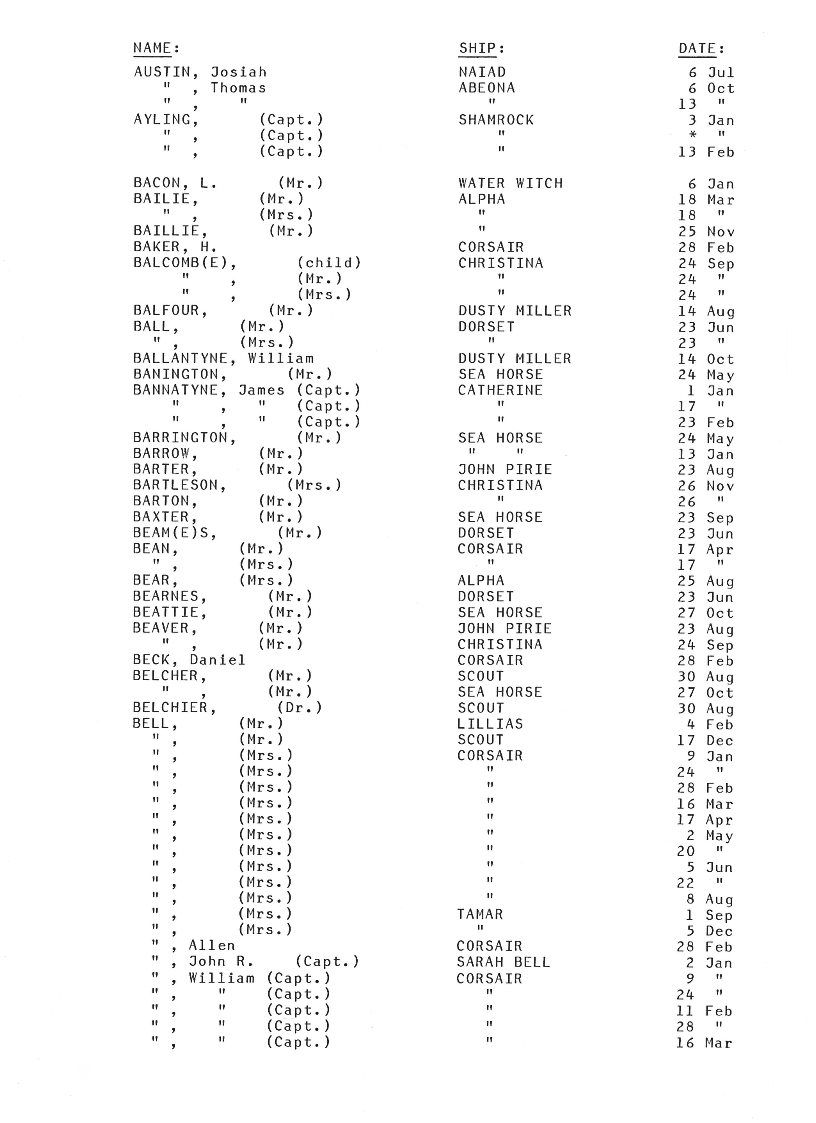 | NAME: | SHIP: | DATE: |
|---|---|---|
| AUSTIN, Josiah | NAIAD | 6 Jul |
| " , Thomas | ABEONA | 6 Oct |
| " , " | " | 13 " |
| AYLING, (Capt.) | SHAMROCK | 3 Jan |
| " , (Capt.) | " | * " |
| " , (Capt.) | " | 13 Feb |
| BACON, L. (Mr.) | WATER WITCH | 6 Jan |
| BAILIE, (Mr.) | ALPHA | 18 Mar |
| " , (Mrs.) | " | 18 " |
| BAILLIE, (Mr.) | " | 25 Nov |
| BAKER, H. | CORSAIR | 28 Feb |
| BALCOMB(E), (child) | CHRISTINA | 24 Sep |
| " , (Mr.) | " | 24 " |
| " , (Mrs.) | " | 24 " |
| BALFOUR, (Mr.) | DUSTY MILLER | 14 Aug |
| BALL, (Mr.) | DORSET | 23 Jun |
| " , (Mrs.) | " | 23 " |
| BALLANTYNE, William | DUSTY MILLER | 14 Oct |
| BANINGTON, (Mr.) | SEA HORSE | 24 May |
| BANNATYNE, James (Capt.) | CATHERINE | 1 Jan |
| " , " (Capt.) | " | 17 " |
| " , " (Capt.) | " | 23 Feb |
| BARRINGTON, (Mr.) | SEA HORSE | 24 May |
| BARROW, (Mr.) | " " | 13 Jan |
| BARTER, (Mr.) | JOHN PIRIE | 23 Aug |
| BARTLESON, (Mrs.) | CHRISTINA | 26 Nov |
| BARTON, (Mr.) | " | 26 " |
| BAXTER, (Mr.) | SEA HORSE | 23 Sep |
| BEAM(E)S, (Mr.) | DORSET | 23 Jun |
| BEAN, (Mr.) | CORSAIR | 17 Apr |
| " , (Mrs.) | " | 17 " |
| BEAR, (Mrs.) | ALPHA | 25 Aug |
| BEARNES, (Mr.) | DORSET | 23 Jun |
| BEATTIE, (Mr.) | SEA HORSE | 27 Oct |
| BEAVER, (Mr.) | JOHN PIRIE | 23 Aug |
| " , (Mr.) | CHRISTINA | 24 Sep |
| BECK, Daniel | CORSAIR | 28 Feb |
| BELCHER, (Mr.) | SCOUT | 30 Aug |
| " , (Mr.) | SEA HORSE | 27 Oct |
| BELCHIER, (Dr.) | SCOUT | 30 Aug |
| BELL, (Mr.) | LILLIAS | 4 Feb |
| " , (Mr.) | SCOUT | 17 Dec |
| " , (Mrs.) | CORSAIR | 9 Jan |
| " , (Mrs.) | " | 24 " |
| " , (Mrs.) | " | 28 Feb |
| " , (Mrs.) | " | 16 Mar |
| " , (Mrs.) | " | 17 Apr |
| " , (Mrs.) | " | 2 May |
| " , (Mrs.) | " | 20 " |
| " , (Mrs.) | " | 5 Jun |
| " , (Mrs.) | " | 22 " |
| " , (Mrs.) | " | 8 Aug |
| " , (Mrs.) | TAMAR | 1 Sep |
| " , (Mrs.) | " | 5 Dec |
| " , Allen | CORSAIR | 28 Feb |
| " , John R. (Capt.) | SARAH BELL | 2 Jan |
| " , William (Capt.) | CORSAIR | 9 " |
| " , " (Capt.) | " | 24 " |
| " , " (Capt.) | " | 11 Feb |
| " , " (Capt.) | " | 28 " |
| " , " (Capt.) | " | 16 Mar |